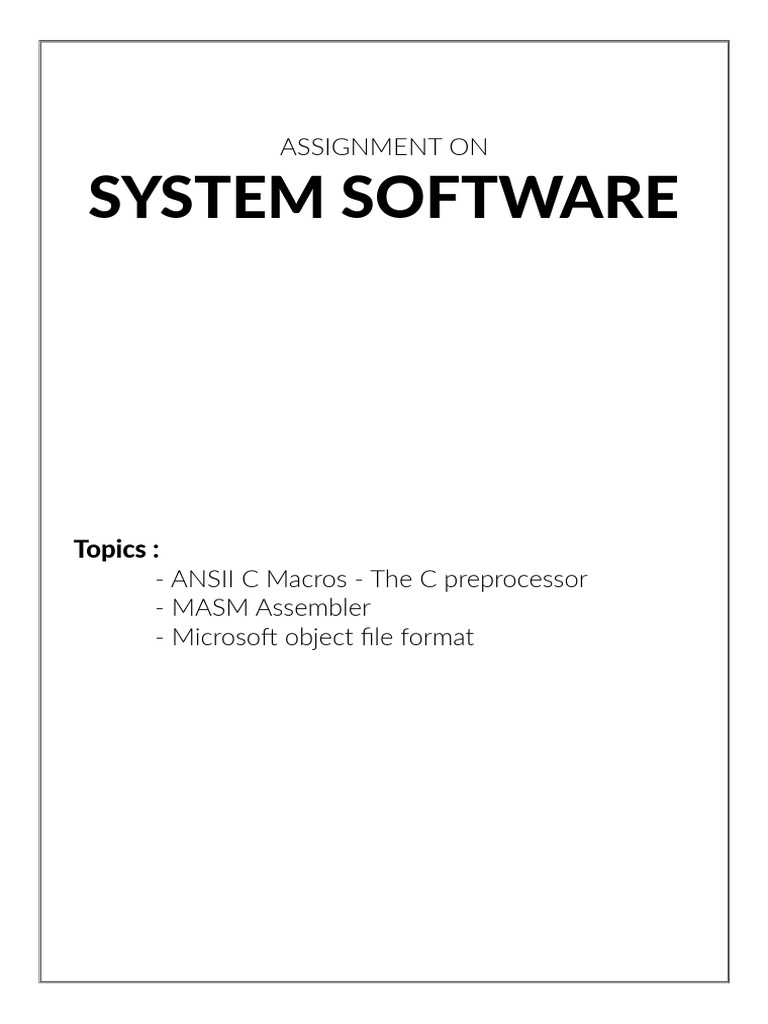 ASSIGNMENT ON

SYSTEM SOFTWARE

Topics :

- ANSII C Macros - The C preprocessor
- MASM Assembler
- Microsoft object file format